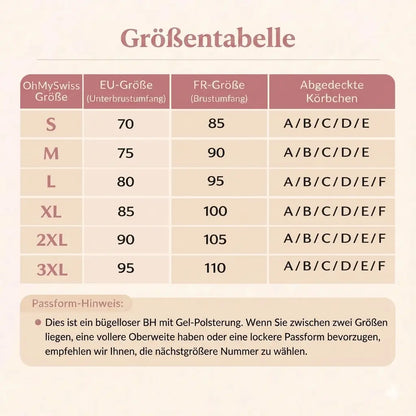 Größentabelle

| OhMySwiss Größe | EU-Größe (Unterbrustumfang) | FR-Größe (Brustumfang) | Abgedeckte Körbchen |
|---|---|---|---|
| S | 70 | 85 | A / B / C / D / E |
| M | 75 | 90 | A / B / C / D / E |
| L | 80 | 95 | A / B / C / D / E / F |
| XL | 85 | 100 | A / B / C / D / E / F |
| 2XL | 90 | 105 | A / B / C / D / E / F |
| 3XL | 95 | 110 | A / B / C / D / E / F |

Passform-Hinweis:

• Dies ist ein bügelloser BH mit Gel-Polsterung. Wenn Sie zwischen zwei Größen liegen, eine vollere Oberweite haben oder eine lockere Passform bevorzugen, empfehlen wir Ihnen, die nächstgrößere Nummer zu wählen.